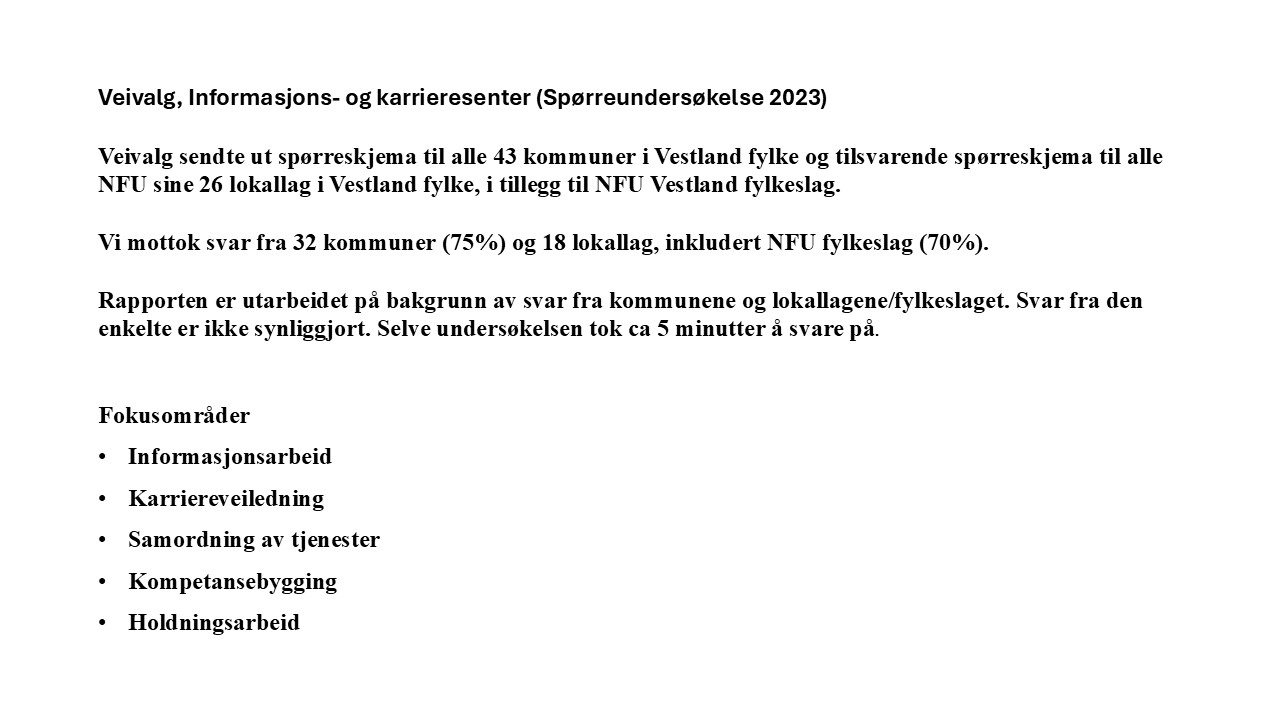 Veivalg, Informasjons- og karrieresenter (Spørreundersøkelse 2023)

Veivalg sendte ut spørreskjema til alle 43 kommuner i Vestland fylke og tilsvarende spørreskjema til alle NFU sine 26 lokallag i Vestland fylke, i tillegg til NFU Vestland fylkeslag.

Vi mottok svar fra 32 kommuner (75%) og 18 lokallag, inkludert NFU fylkeslag (70%).

Rapporten er utarbeidet på bakgrunn av svar fra kommunene og lokallagene/fylkeslaget. Svar fra den enkelte er ikke synliggjort. Selve undersøkelsen tok ca 5 minutter å svare på.

Fokusområder
• Informasjonsarbeid
• Karriereveiledning
• Samordning av tjenester
• Kompetansebygging
• Holdningsarbeid